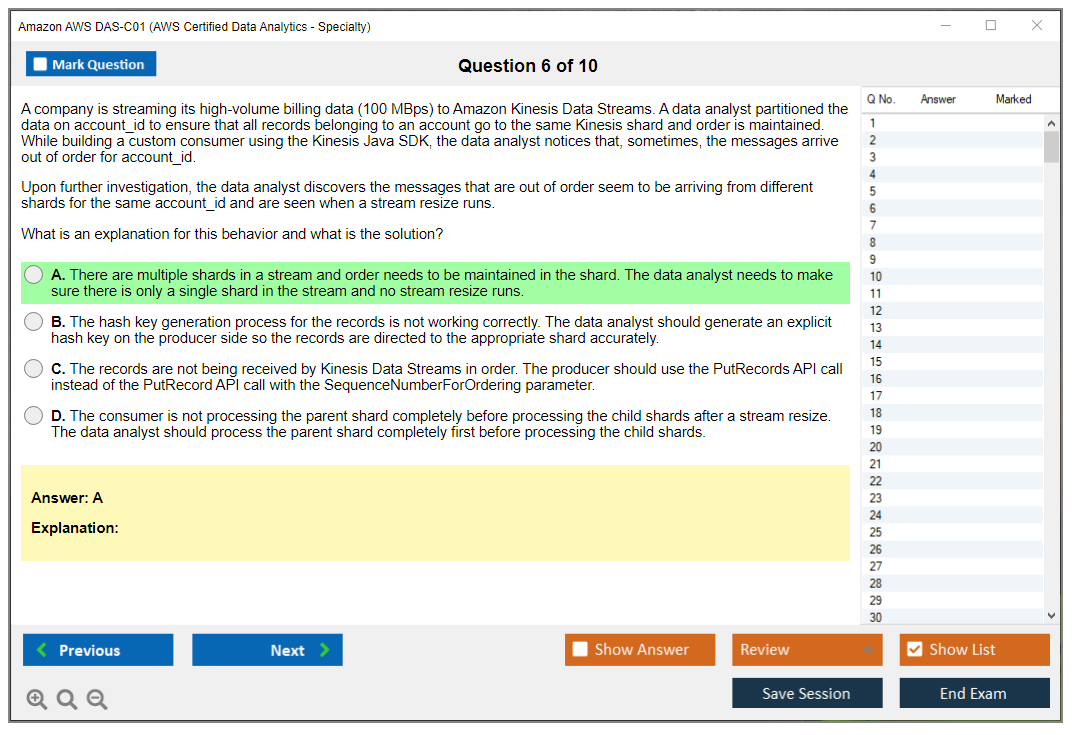 Amazon AWS DAS-C01 (AWS Certified Data Analytics - Specialty)

Mark Question

Question 6 of 10

A company is streaming its high-volume billing data (100 MBps) to Amazon Kinesis Data Streams. A data analyst partitioned the data on account_id to ensure that all records belonging to an account go to the same Kinesis shard and order is maintained. While building a custom consumer using the Kinesis Java SDK, the data analyst notices that, sometimes, the messages arrive out of order for account_id.

Upon further investigation, the data analyst discovers the messages that are out of order seem to be arriving from different shards for the same account_id and are seen when a stream resize runs.

What is an explanation for this behavior and what is the solution?

A. There are multiple shards in a stream and order needs to be maintained in the shard. The data analyst needs to make sure there is only a single shard in the stream and no stream resize runs.

B. The hash key generation process for the records is not working correctly. The data analyst should generate an explicit hash key on the producer side so the records are directed to the appropriate shard accurately.

C. The records are not being received by Kinesis Data Streams in order. The producer should use the PutRecords API call instead of the PutRecord API call with the SequenceNumberForOrdering parameter.

D. The consumer is not processing the parent shard completely before processing the child shards after a stream resize. The data analyst should process the parent shard completely first before processing the child shards.

Answer: A

Explanation:

| Q No. | Answer | Marked |
|---|---|---|
| 1 | | |
| 2 | | |
| 3 | | |
| 4 | | |
| 5 | | |
| 6 | | |
| 7 | | |
| 8 | | |
| 9 | | |
| 10 | | |
| 11 | | |
| 12 | | |
| 13 | | |
| 14 | | |
| 15 | | |
| 16 | | |
| 17 | | |
| 18 | | |
| 19 | | |
| 20 | | |
| 21 | | |
| 22 | | |
| 23 | | |
| 24 | | |
| 25 | | |
| 26 | | |
| 27 | | |
| 28 | | |
| 29 | | |
| 30 | | |

Previous Next Show Answer Review Show List

Save Session End Exam